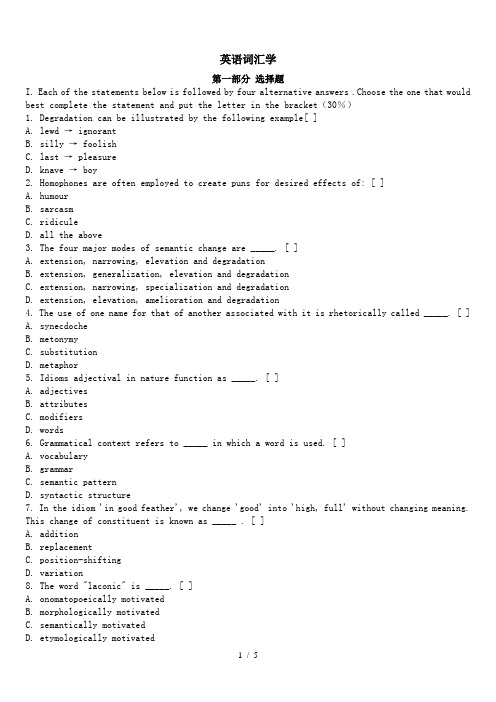 英语词汇学

第一部分 选择题

I. Each of the statements below is followed by four alternative answers .Choose the one that would best complete the statement and put the letter in the bracket（30%）

1. Degradation can be illustrated by the following example[ ]
A. lewd → ignorant
B. silly → foolish
C. last → pleasure
D. knave → boy

2. Homophones are often employed to create puns for desired effects of: [ ]
A. humour
B. sarcasm
C. ridicule
D. all the above

3. The four major modes of semantic change are _____. [ ]
A. extension, narrowing, elevation and degradation
B. extension, generalization, elevation and degradation
C. extension, narrowing, specialization and degradation
D. extension, elevation, amelioration and degradation

4. The use of one name for that of another associated with it is rhetorically called _____. [ ]
A. synecdoche
B. metonymy
C. substitution
D. metaphor

5. Idioms adjectival in nature function as _____. [ ]
A. adjectives
B. attributes
C. modifiers
D. words

6. Grammatical context refers to _____ in which a word is used. [ ]
A. vocabulary
B. grammar
C. semantic pattern
D. syntactic structure

7. In the idiom 'in good feather', we change 'good' into 'high, full' without changing meaning. This change of constituent is known as _____ . [ ]
A. addition
B. replacement
C. position-shifting
D. variation

8. The word "laconic" is _____. [ ]
A. onomatopoeically motivated
B. morphologically motivated
C. semantically motivated
D. etymologically motivated

1 / 5